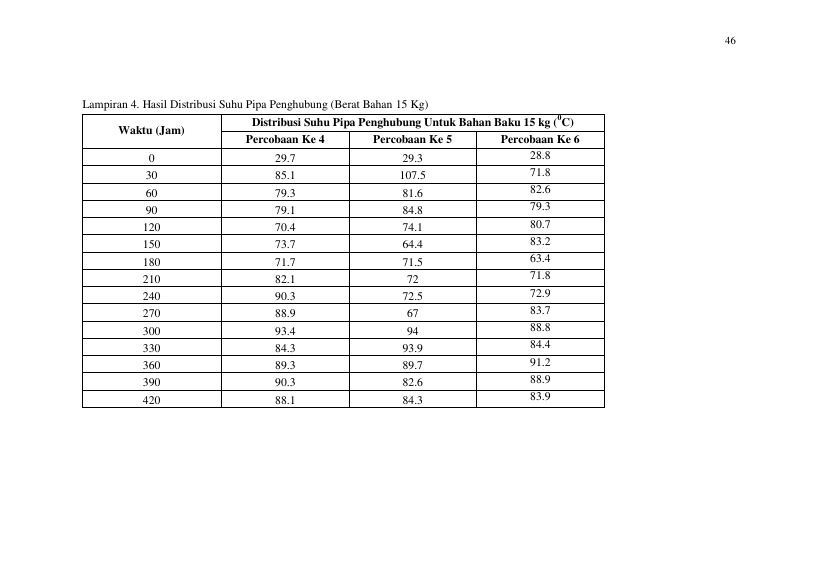 46

Lampiran 4. Hasil Distribusi Suhu Pipa Penghubung (Berat Bahan 15 Kg)

| Waktu (Jam) | Distribusi Suhu Pipa Penghubung Untuk Bahan Baku 15 kg ($^0$C) | | |
|---|---|---|---|
| | Percobaan Ke 4 | Percobaan Ke 5 | Percobaan Ke 6 |
| 0 | 29.7 | 29.3 | 28.8 |
| 30 | 85.1 | 107.5 | 71.8 |
| 60 | 79.3 | 81.6 | 82.6 |
| 90 | 79.1 | 84.8 | 79.3 |
| 120 | 70.4 | 74.1 | 80.7 |
| 150 | 73.7 | 64.4 | 83.2 |
| 180 | 71.7 | 71.5 | 63.4 |
| 210 | 82.1 | 72 | 71.8 |
| 240 | 90.3 | 72.5 | 72.9 |
| 270 | 88.9 | 67 | 83.7 |
| 300 | 93.4 | 94 | 88.8 |
| 330 | 84.3 | 93.9 | 84.4 |
| 360 | 89.3 | 89.7 | 91.2 |
| 390 | 90.3 | 82.6 | 88.9 |
| 420 | 88.1 | 84.3 | 83.9 |